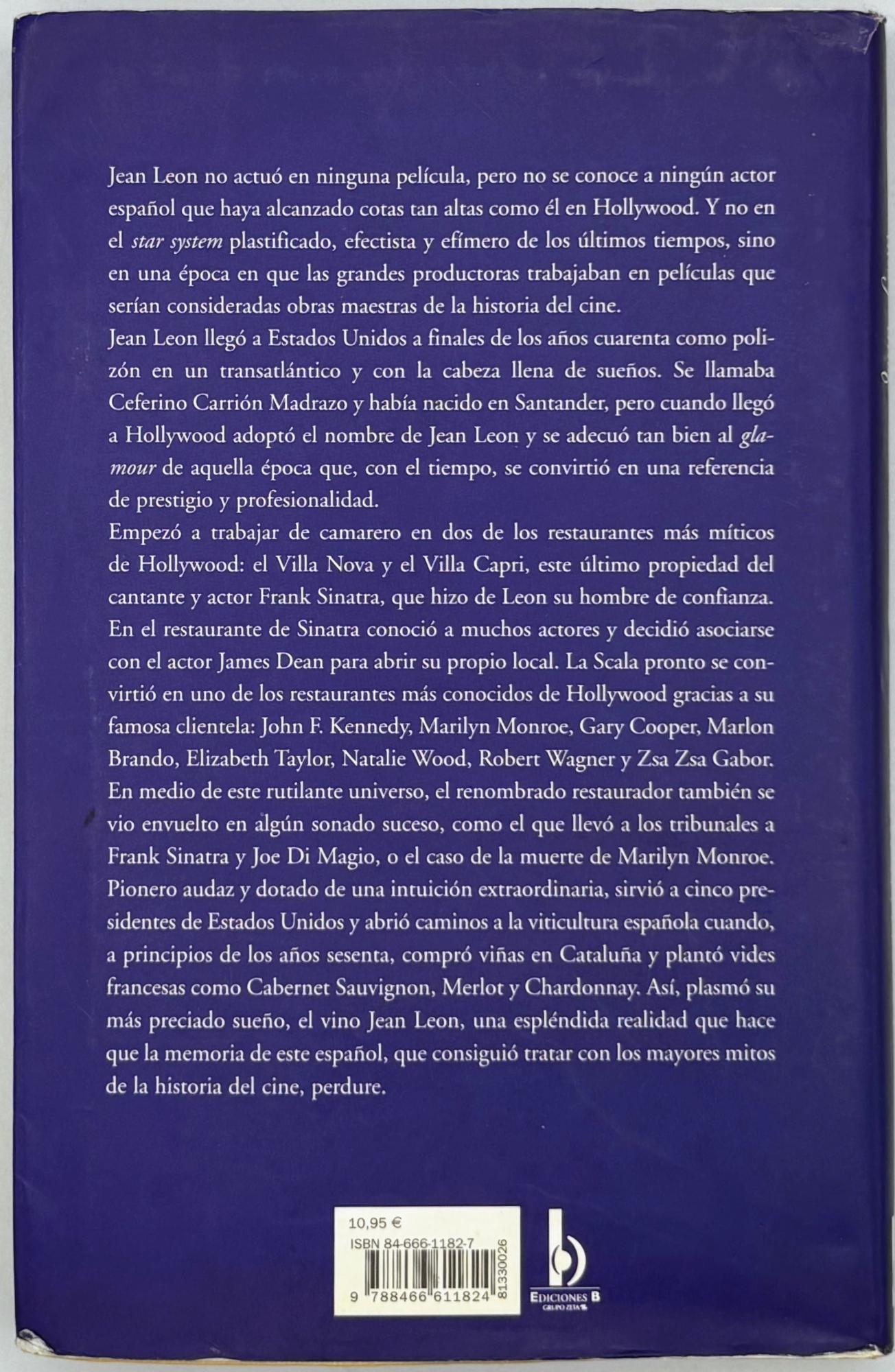 Jean Leon no actuó en ninguna película, pero no se conoce a ningún actor español que haya alcanzado cotas tan altas como él en Hollywood. Y no en el star system plastificado, efectista y efímero de los últimos tiempos, sino en una época en que las grandes productoras trabajaban en películas que serían consideradas obras maestras de la historia del cine.
Jean Leon llegó a Estados Unidos a finales de los años cuarenta como polizón en un transatlántico y con la cabeza llena de sueños. Se llamaba Ceferino Carrión Madrazo y había nacido en Santander, pero cuando llegó a Hollywood adoptó el nombre de Jean Leon y se adecuó tan bien al glamour de aquella época que, con el tiempo, se convirtió en una referencia de prestigio y profesionalidad.
Empezó a trabajar de camarero en dos de los restaurantes más míticos de Hollywood: el Villa Nova y el Villa Capri, este último propiedad del cantante y actor Frank Sinatra, que hizo de Leon su hombre de confianza. En el restaurante de Sinatra conoció a muchos actores y decidió asociarse con el actor James Dean para abrir su propio local. La Scala pronto se convirtió en uno de los restaurantes más conocidos de Hollywood gracias a su famosa clientela: John F. Kennedy, Marilyn Monroe, Gary Cooper, Marlon Brando, Elizabeth Taylor, Natalie Wood, Robert Wagner y Zsa Zsa Gabor. En medio de este rutilante universo, el renombrado restaurador también se vio envuelto en algún sonado suceso, como el que llevó a los tribunales a Frank Sinatra y Joe Di Magio, o el caso de la muerte de Marilyn Monroe. Pionero audaz y dotado de una intuición extraordinaria, sirvió a cinco presidentes de Estados Unidos y abrió caminos a la viticultura española cuando, a principios de los años sesenta, compró viñas en Cataluña y plantó vides francesas como Cabernet Sauvignon, Merlot y Chardonnay. Así, plasmó su más preciado sueño, el vino Jean Leon, una espléndida realidad que hace que la memoria de este español, que consiguió tratar con los mayores mitos de la historia del cine, perdure.

10,95 €
ISBN 84-666-1182-7
9 788466 611824 81330026

EDICIONES B
GRUPO ZETA